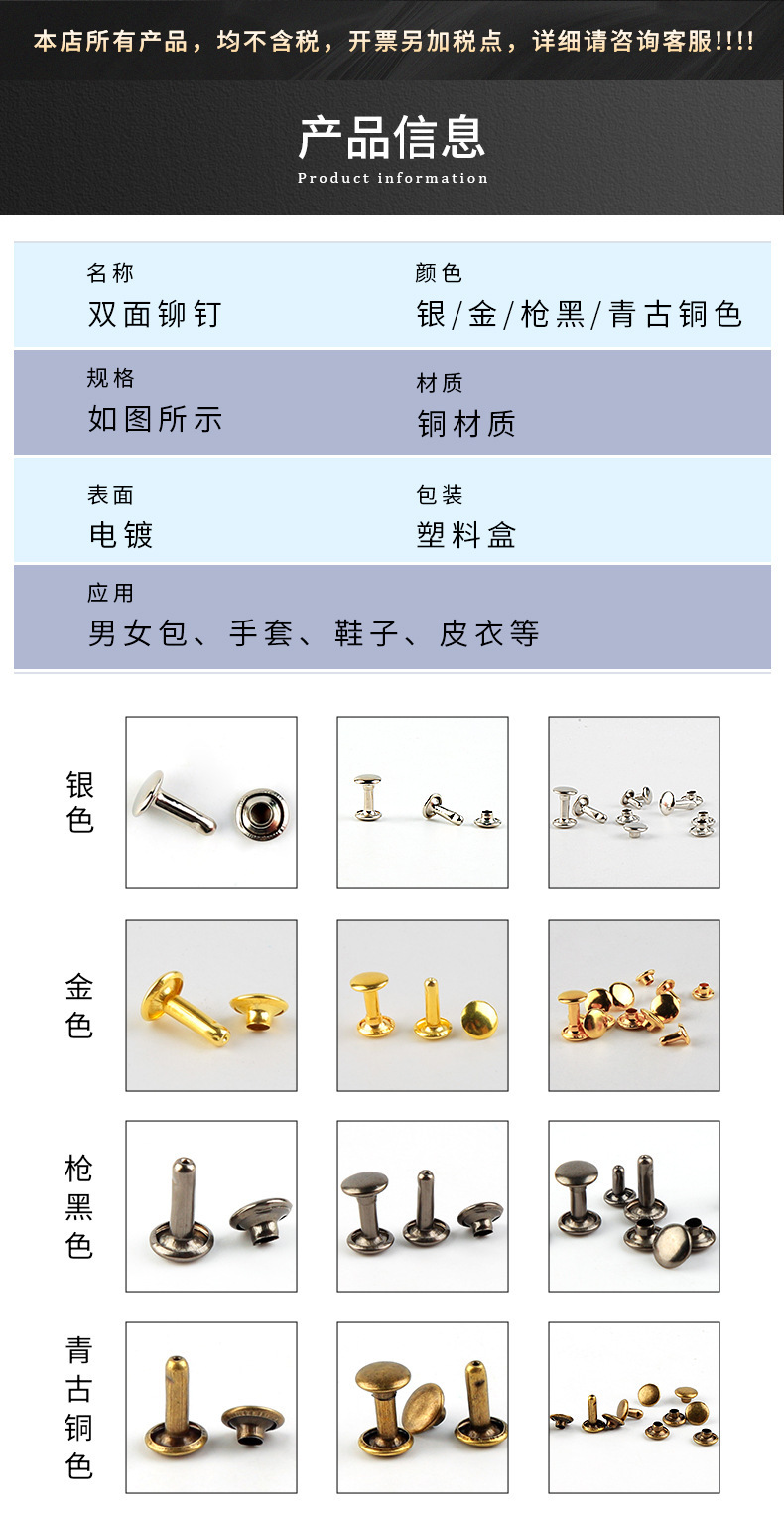 本店所有产品，均不含税，开票另加税点，详细请咨询客服!!!!

产品信息
Product information

名称
双面铆钉

颜色
银/金/枪黑/青古铜色

规格
如图所示

材质
铜材质

表面
电镀

包装
塑料盒

应用
男女包、手套、鞋子、皮衣等

银色

金色

枪黑色

青古铜色